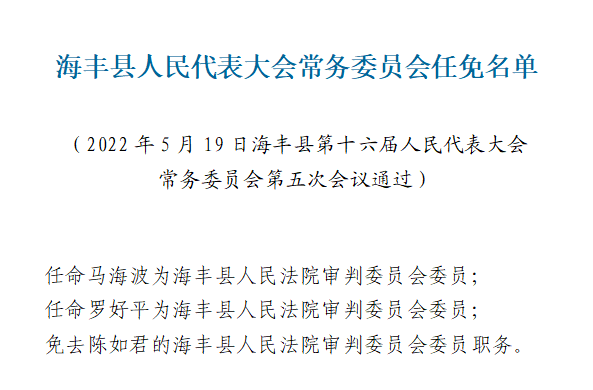 海丰县人民代表大会常务委员会任免名单

（2022 年 5 月 19 日海丰县第十六届人民代表大会常务委员会第五次会议通过）

任命马海波为海丰县人民法院审判委员会委员；
任命罗好平为海丰县人民法院审判委员会委员；
免去陈如君的海丰县人民法院审判委员会委员职务。